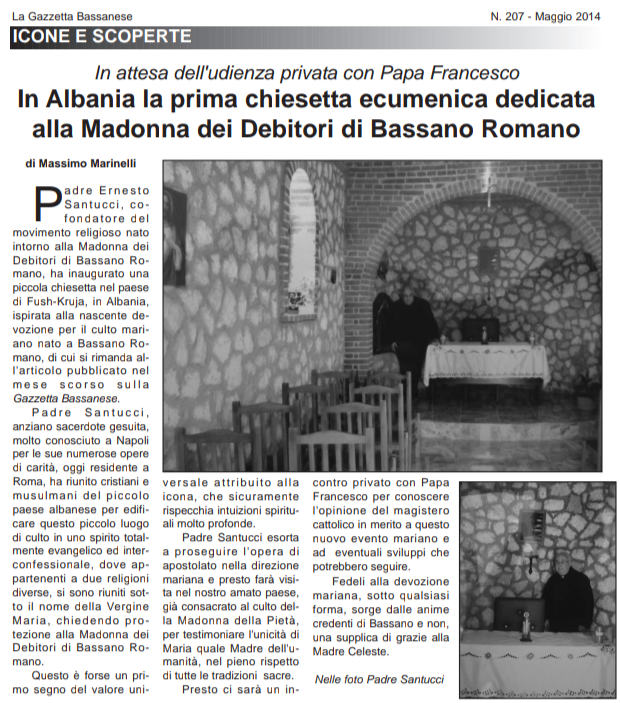 La Gazzetta Bassanese

N. 207 - Maggio 2014

ICONE E SCOPERTE

In attesa dell'udienza privata con Papa Francesco

In Albania la prima chiesetta ecumenica dedicata alla Madonna dei Debitori di Bassano Romano

di Massimo Marinelli

Padre Ernesto Santucci, cofondatore del movimento religioso nato intorno alla Madonna dei Debitori di Bassano Romano, ha inaugurato una piccola chiesetta nel paese di Fush-Kruja, in Albania, ispirata alla nascente devozione per il culto mariano nato a Bassano Romano, di cui si rimanda all'articolo pubblicato nel mese scorso sulla Gazzetta Bassanese.

Padre Santucci, anziano sacerdote gesuita, molto conosciuto a Napoli per le sue numerose opere di carità, oggi residente a Roma, ha riunito cristiani e musulmani del piccolo paese albanese per edificare questo piccolo luogo di culto in uno spirito totalmente evangelico ed interconfessionale, dove appartenenti a due religioni diverse, si sono riuniti sotto il nome della Vergine Maria, chiedendo protezione alla Madonna dei Debitori di Bassano Romano.

Questo è forse un primo segno del valore universale attribuito alla icona, che sicuramente rispecchia intuizioni spirituali molto profonde.

Padre Santucci esorta a proseguire l'opera di apostolato nella direzione mariana e presto farà visita nel nostro amato paese, già consacrato al culto della Madonna della Pietà, per testimoniare l'unicità di Maria quale Madre dell'umanità, nel pieno rispetto di tutte le tradizioni sacre.

Presto ci sarà un incontro privato con Papa Francesco per conoscere l'opinione del magistero cattolico in merito a questo nuovo evento mariano e ad eventuali sviluppi che potrebbero seguire.

Fedeli alla devozione mariana, sotto qualsiasi forma, sorge dalle anime credenti di Bassano e non, una supplica di grazie alla Madre Celeste.

Nelle foto Padre Santucci